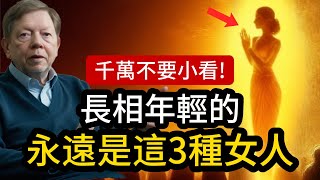 千萬不要小看!

長相年輕的

永遠是這3種女人